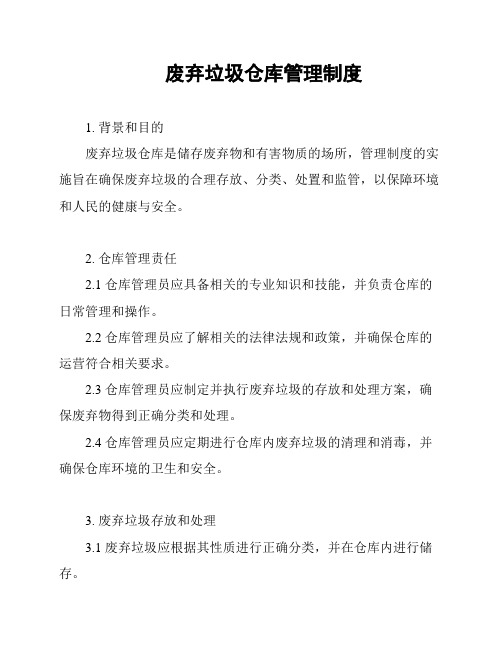 废弃垃圾仓库管理制度

1. 背景和目的

废弃垃圾仓库是储存废弃物和有害物质的场所，管理制度的实施旨在确保废弃垃圾的合理存放、分类、处置和监管，以保障环境和人民的健康与安全。

2. 仓库管理责任

2.1 仓库管理员应具备相关的专业知识和技能，并负责仓库的日常管理和操作。

2.2 仓库管理员应了解相关的法律法规和政策，并确保仓库的运营符合相关要求。

2.3 仓库管理员应制定并执行废弃垃圾的存放和处理方案，确保废弃物得到正确分类和处理。

2.4 仓库管理员应定期进行仓库内废弃垃圾的清理和消毒，并确保仓库环境的卫生和安全。

3. 废弃垃圾存放和处理

3.1 废弃垃圾应根据其性质进行正确分类，并在仓库内进行储存。